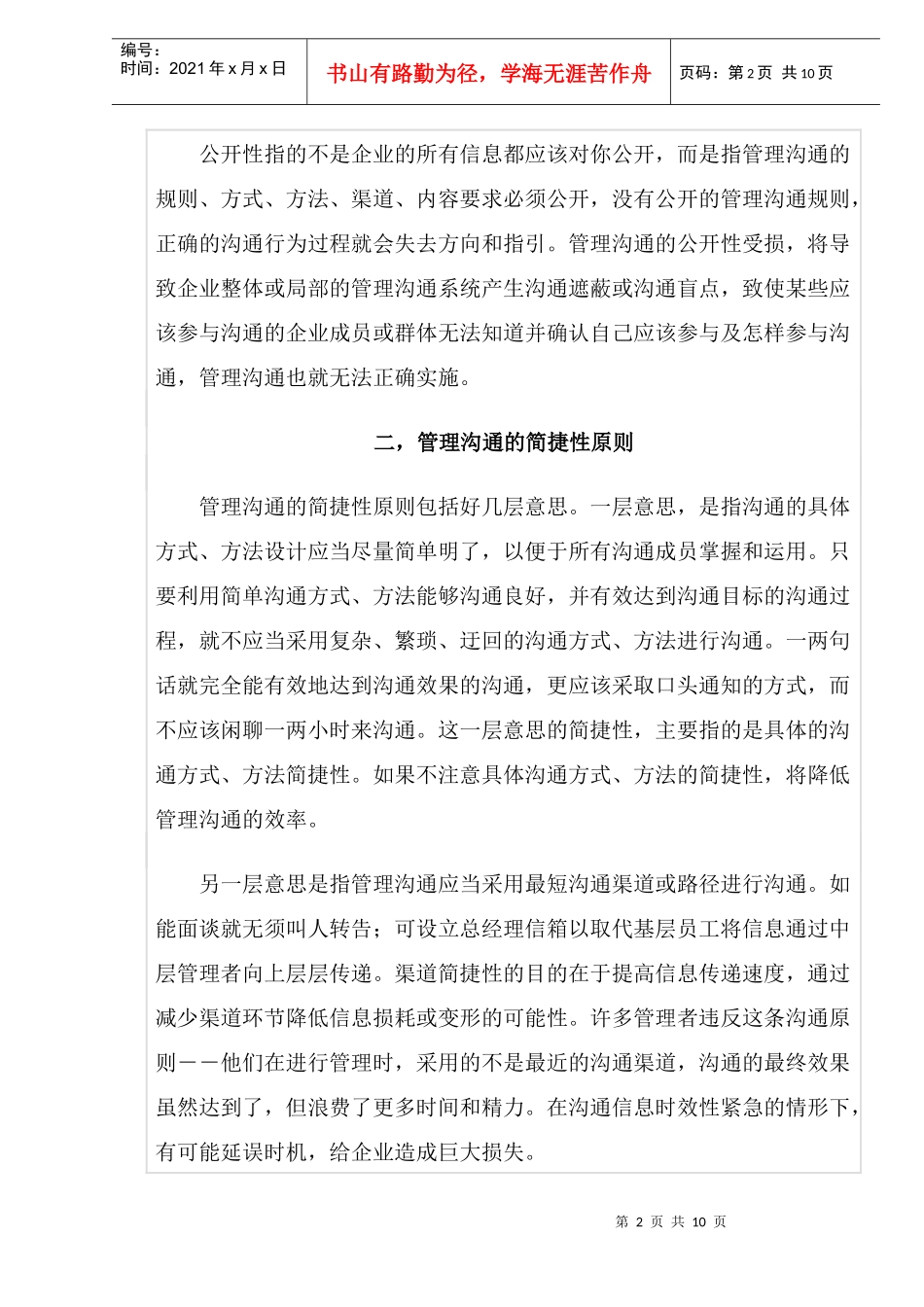 编号：
时间：2021 年 x 月 x 日

书山有路勤为径，学海无涯苦作舟

页码：第 2 页 共 10 页

公开性指的不是企业的所有信息都应该对你公开，而是指管理沟通的规则、方式、方法、渠道、内容要求必须公开，没有公开的管理沟通规则，正确的沟通行为过程就会失去方向和指引。管理沟通的公开性受损，将导致企业整体或局部的管理沟通系统产生沟通遮蔽或沟通盲点，致使某些应该参与沟通的企业成员或群体无法知道并确认自己应该参与及怎样参与沟通，管理沟通也就无法正确实施。

二，管理沟通的简捷性原则

管理沟通的简捷性原则包括好几层意思。一层意思，是指沟通的具体方式、方法设计应当尽量简单明了，以便于所有沟通成员掌握和运用。只要利用简单沟通方式、方法能够沟通良好，并有效达到沟通目标的沟通过程，就不应当采用复杂、繁琐、迂回的沟通方式、方法进行沟通。一两句话就完全能有效地达到沟通效果的沟通，更应该采取口头通知的方式，而不应该闲聊一两小时来沟通。这一层意思的简捷性，主要指的是具体的沟通方式、方法简捷性。如果不注意具体沟通方式、方法的简捷性，将降低管理沟通的效率。

另一层意思是指管理沟通应当采用最短沟通渠道或路径进行沟通。如能面谈就无须叫人转告；可设立总经理信箱以取代基层员工将信息通过中层管理者向上层层传递。渠道简捷性的目的在于提高信息传递速度，通过减少渠道环节降低信息损耗或变形的可能性。许多管理者违反这条沟通原则－－他们在进行管理时，采用的不是最近的沟通渠道，沟通的最终效果虽然达到了，但浪费了更多时间和精力。在沟通信息时效性紧急的情形下，有可能延误时机，给企业造成巨大损失。

第 2 页 共 10 页